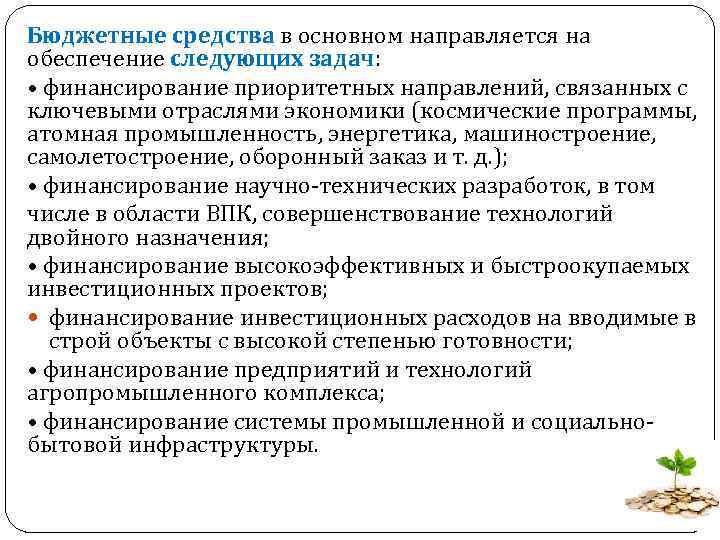 Бюджетные средства в основном направляется на обеспечение следующих задач:

• финансирование приоритетных направлений, связанных с ключевыми отраслями экономики (космические программы, атомная промышленность, энергетика, машиностроение, самолетостроение, оборонный заказ и т. д.);

• финансирование научно-технических разработок, в том числе в области ВПК, совершенствование технологий двойного назначения;

• финансирование высокоэффективных и быстроокупаемых инвестиционных проектов;

• финансирование инвестиционных расходов на вводимые в строй объекты с высокой степенью готовности;

• финансирование предприятий и технологий агропромышленного комплекса;

• финансирование системы промышленной и социально-бытовой инфраструктуры.